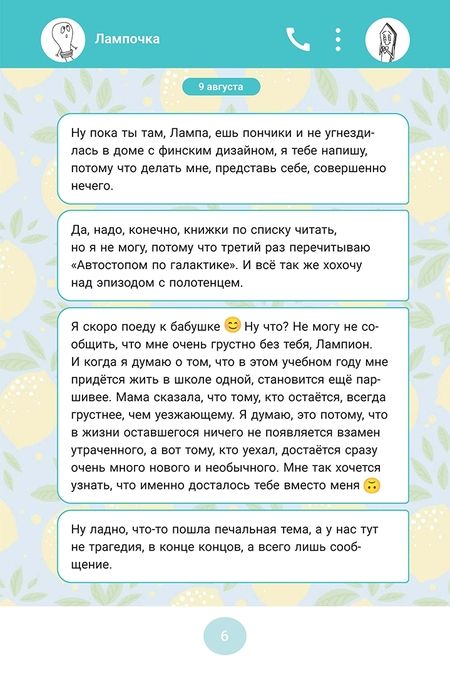 Лампочка

9 августа

Ну пока ты там, Лампа, ешь пончики и не угнездилась в доме с финским дизайном, я тебе напишу, потому что делать мне, представь себе, совершенно нечего.

Да, надо, конечно, книжки по списку читать, но я не могу, потому что третий раз перечитываю «Автостопом по галактике». И всё так же хохочу над эпизодом с полотенцем.

Я скоро поеду к бабушке 😊 Ну что? Не могу не сообщить, что мне очень грустно без тебя, Лампион. И когда я думаю о том, что в этом учебном году мне придётся жить в школе одной, становится ещё паршивее. Мама сказала, что тому, кто остаётся, всегда грустнее, чем уезжающему. Я думаю, это потому, что в жизни оставшегося ничего не появляется взамен утраченного, а вот тому, кто уехал, достаётся сразу очень много нового и необычного. Мне так хочется узнать, что именно досталось тебе вместо меня 😠

Ну ладно, что-то пошла печальная тема, а у нас тут не трагедия, в конце концов, а всего лишь сообщение.

6